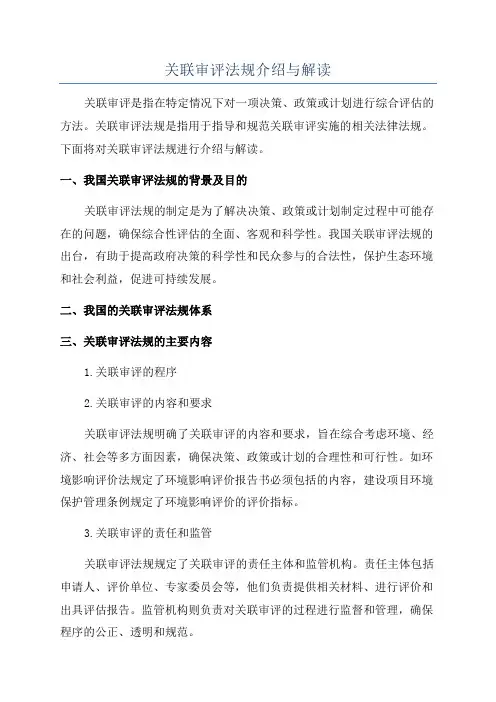 关联审评法规介绍与解读

关联审评是指在特定情况下对一项决策、政策或计划进行综合评估的方法。关联审评法规是指用于指导和规范关联审评实施的相关法律法规。下面将对关联审评法规进行介绍与解读。

一、我国关联审评法规的背景及目的

关联审评法规的制定是为了解决决策、政策或计划制定过程中可能存在的问题，确保综合性评估的全面、客观和科学性。我国关联审评法规的出台，有助于提高政府决策的科学性和民众参与的合法性，保护生态环境和社会利益，促进可持续发展。

二、我国的关联审评法规体系

三、关联审评法规的主要内容

1.关联审评的程序

2.关联审评的内容和要求

关联审评法规明确了关联审评的内容和要求，旨在综合考虑环境、经济、社会等多方面因素，确保决策、政策或计划的合理性和可行性。如环境影响评价法规定了环境影响评价报告书必须包括的内容，建设项目环境保护管理条例规定了环境影响评价的评价指标。

3.关联审评的责任和监管

关联审评法规规定了关联审评的责任主体和监管机构。责任主体包括申请人、评价单位、专家委员会等，他们负责提供相关材料、进行评价和出具评估报告。监管机构则负责对关联审评的过程进行监督和管理，确保程序的公正、透明和规范。